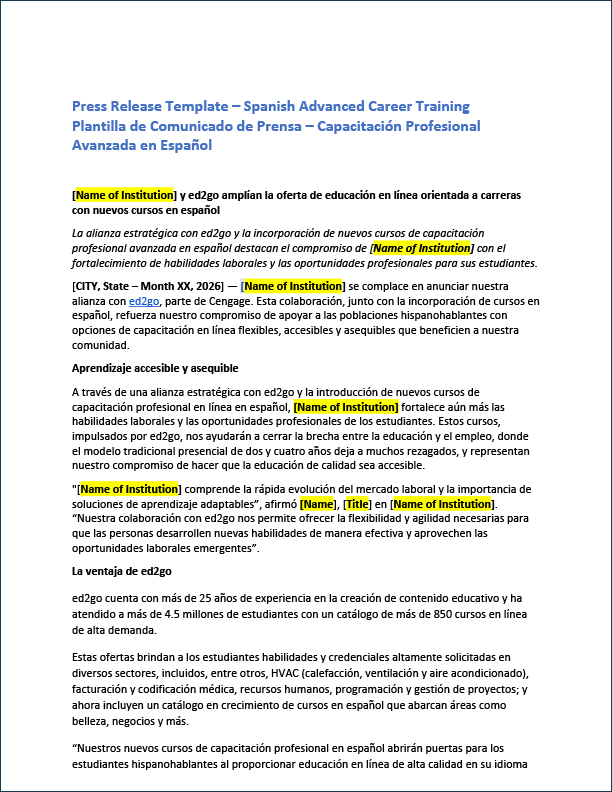 Press Release Template – Spanish Advanced Career Training
Plantilla de Comunicado de Prensa – Capacitación Profesional Avanzada en Español

[Name of Institution] y ed2go amplían la oferta de educación en línea orientada a carreras con nuevos cursos en español

La alianza estratégica con ed2go y la incorporación de nuevos cursos de capacitación profesional avanzada en español destacan el compromiso de [Name of Institution] con el fortalecimiento de habilidades laborales y las oportunidades profesionales para sus estudiantes.

[CITY, State – Month XX, 2026] — [Name of Institution] se complace en anunciar nuestra alianza con ed2go, parte de Cengage. Esta colaboración, junto con la incorporación de cursos en español, refuerza nuestro compromiso de apoyar a las poblaciones hispanohablantes con opciones de capacitación en línea flexibles, accesibles y asequibles que beneficien a nuestra comunidad.

Aprendizaje accesible y asequible

A través de una alianza estratégica con ed2go y la introducción de nuevos cursos de capacitación profesional en línea en español, [Name of Institution] fortalece aún más las habilidades laborales y las oportunidades profesionales de los estudiantes. Estos cursos, impulsados por ed2go, nos ayudarán a cerrar la brecha entre la educación y el empleo, donde el modelo tradicional presencial de dos y cuatro años deja a muchos rezagados, y representan nuestro compromiso de hacer que la educación de calidad sea accesible.

"[Name of Institution] comprende la rápida evolución del mercado laboral y la importancia de soluciones de aprendizaje adaptables", afirmó [Name], [Title] en [Name of Institution]. "Nuestra colaboración con ed2go nos permite ofrecer la flexibilidad y agilidad necesarias para que las personas desarrollen nuevas habilidades de manera efectiva y aprovechen las oportunidades laborales emergentes".

La ventaja de ed2go

ed2go cuenta con más de 25 años de experiencia en la creación de contenido educativo y ha atendido a más de 4.5 millones de estudiantes con un catálogo de más de 850 cursos en línea de alta demanda.

Estas ofertas brindan a los estudiantes habilidades y credenciales altamente solicitadas en diversos sectores, incluidos, entre otros, HVAC (calefacción, ventilación y aire acondicionado), facturación y codificación médica, recursos humanos, programación y gestión de proyectos; y ahora incluyen un catálogo en crecimiento de cursos en español que abarcan áreas como belleza, negocios y más.

"Nuestros nuevos cursos de capacitación profesional en español abrirán puertas para los estudiantes hispanohablantes al proporcionar educación en línea de alta calidad en su idioma